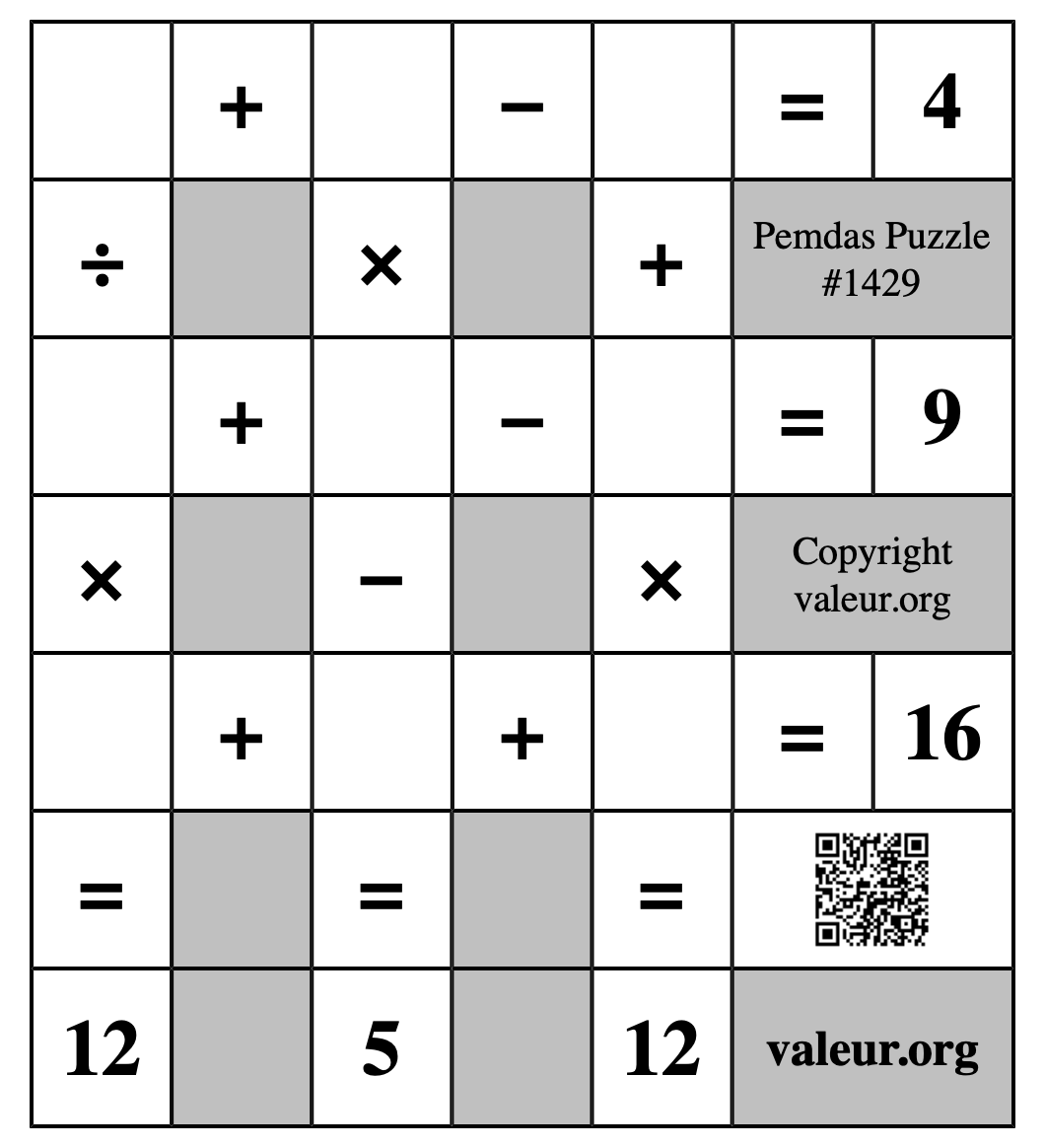 | | + | | − | | = | 4 |
|---|---|---|---|---|---|---|
| ÷ | | × | | + | Pemdas Puzzle #1429 | |
| | + | | − | | = | 9 |
| × | | − | | × | Copyright valeur.org | |
| | + | | + | | = | 16 |
| = | | = | | = | | |
| 12 | | 5 | | 12 | valeur.org | |